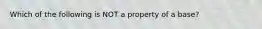 Which of the following is NOT a property of a base?